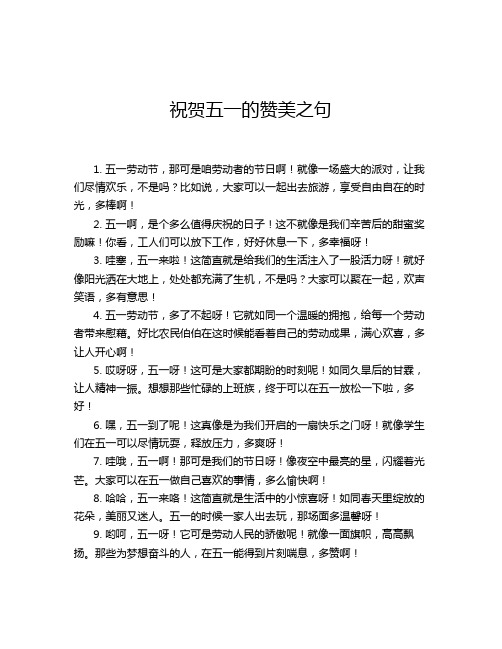 祝贺五一的赞美之句

1. 五一劳动节，那可是咱劳动者的节日啊！就像一场盛大的派对，让我们尽情欢乐，不是吗？比如说，大家可以一起出去旅游，享受自由自在的时光，多棒啊！

2. 五一啊，是个多么值得庆祝的日子！这不就像是我们辛苦后的甜蜜奖励嘛！你看，工人们可以放下工作，好好休息一下，多幸福呀！

3. 哇塞，五一来啦！这简直就是给我们的生活注入了一股活力呀！就好像阳光洒在大地上，处处都充满了生机，不是吗？大家可以聚在一起，欢声笑语，多有意思！

4. 五一劳动节，多了不起呀！它就如同一个温暖的拥抱，给每一个劳动者带来慰藉。好比农民伯伯在这时候能看着自己的劳动成果，满心欢喜，多让人开心啊！

5. 哎呀呀，五一呀！这可是大家都期盼的时刻呢！如同久旱后的甘霖，让人精神一振。想想那些忙碌的上班族，终于可以在五一放松一下啦，多好！

6. 嘿，五一到了呢！这真像是为我们开启的一扇快乐之门呀！就像学生们在五一可以尽情玩耍，释放压力，多爽呀！

7. 哇哦，五一啊！那可是我们的节日呀！像夜空中最亮的星，闪耀着光芒。大家可以在五一做自己喜欢的事情，多么愉快啊！

8. 哈哈，五一来咯！这简直就是生活中的小惊喜呀！如同春天里绽放的花朵，美丽又迷人。五一的时候一家人出去玩，那场面多温馨呀！

9. 哟呵，五一呀！它可是劳动人民的骄傲呢！就像一面旗帜，高高飘扬。那些为梦想奋斗的人，在五一能得到片刻喘息，多赞啊！